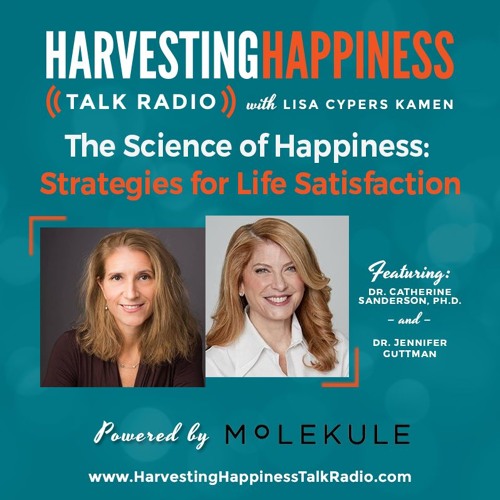 HARVESTINGHAPPINESS
TALK RADIO with LISA CYPERS KAMEN

The Science of Happiness:
Strategies for Life Satisfaction

Featuring:
DR. CATHERINE SANDERSON, PH.D.
– and –
DR. JENNIFER GUTTMAN

Powered by MOLEKULE

www.HarvestingHappinessTalkRadio.com